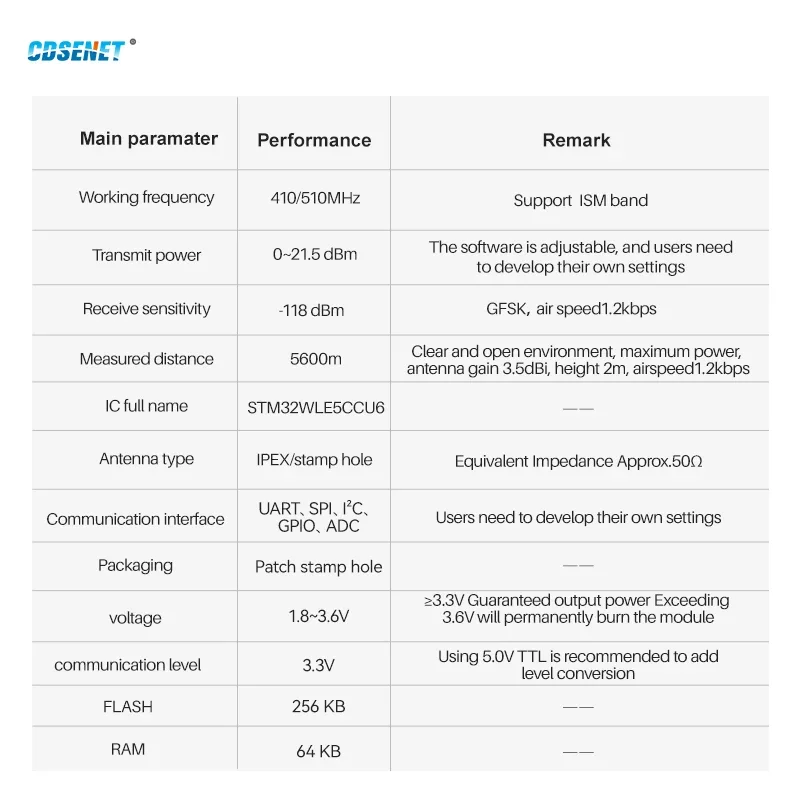 CDSENET ®

| Main paramater | Performance | Remark |
|---|---|---|
| Working frequency | 410/510MHz | Support ISM band |
| Transmit power | 0~21.5 dBm | The software is adjustable, and users need to develop their own settings |
| Receive sensitivity | -118 dBm | GFSK, air speed1.2kbps |
| Measured distance | 5600m | Clear and open environment, maximum power, antenna gain 3.5dBi, height 2m, airspeed1.2kbps |
| IC full name | STM32WLE5CCU6 | —— |
| Antenna type | IPEX/stamp hole | Equivalent Impedance Approx.50Ω |
| Communication interface | UART、SPI、$I^2C$、GPIO、ADC | Users need to develop their own settings |
| Packaging | Patch stamp hole | —— |
| voltage | 1.8~3.6V | ≥3.3V Guaranteed output power Exceeding 3.6V will permanently burn the module |
| communication level | 3.3V | Using 5.0V TTL is recommended to add level conversion |
| FLASH | 256 KB | —— |
| RAM | 64 KB | —— |